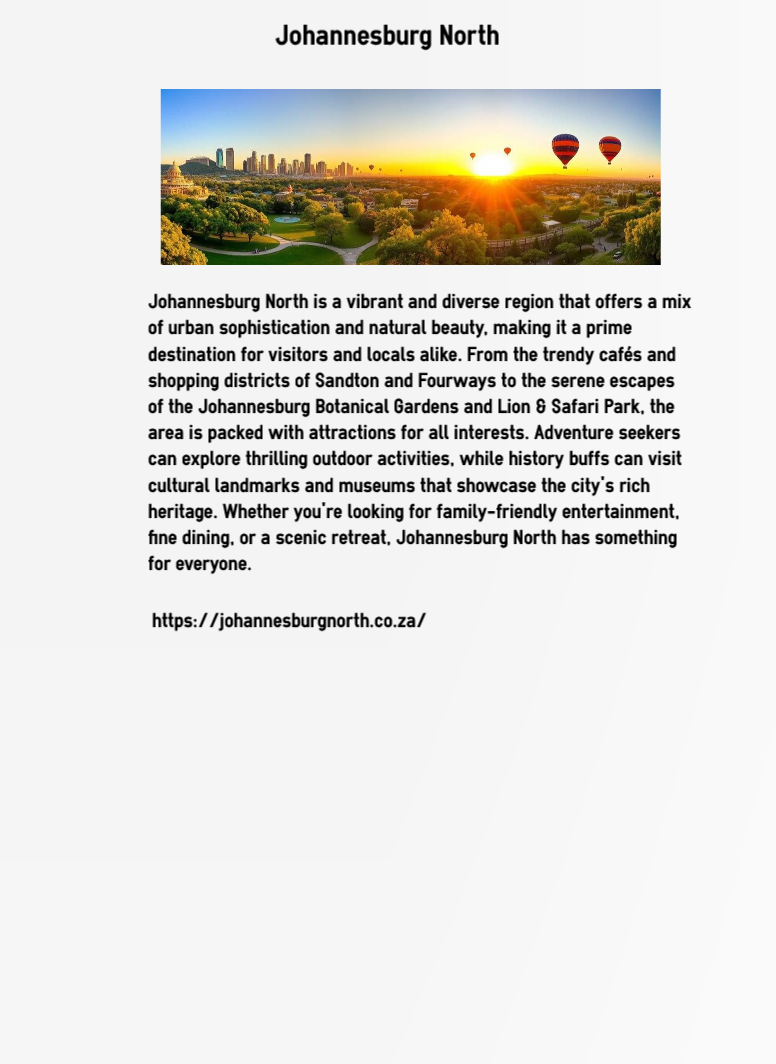 Johannesburg North

Johannesburg North is a vibrant and diverse region that offers a mix of urban sophistication and natural beauty, making it a prime destination for visitors and locals alike. From the trendy cafés and shopping districts of Sandton and Fourways to the serene escapes of the Johannesburg Botanical Gardens and Lion & Safari Park, the area is packed with attractions for all interests. Adventure seekers can explore thrilling outdoor activities, while history buffs can visit cultural landmarks and museums that showcase the city's rich heritage. Whether you're looking for family-friendly entertainment, fine dining, or a scenic retreat, Johannesburg North has something for everyone.

https://johannesburgnorth.co.za/